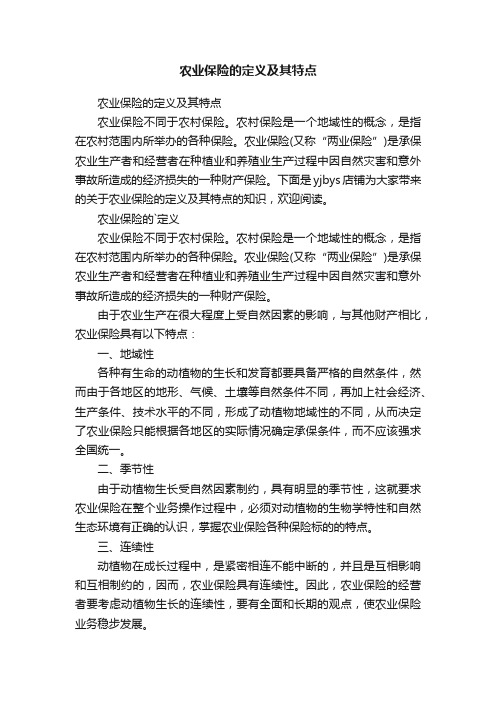 农业保险的定义及其特点

农业保险的定义及其特点

农业保险不同于农村保险。农村保险是一个地域性的概念，是指在农村范围内所举办的各种保险。农业保险(又称“两业保险”)是承保农业生产者和经营者在种植业和养殖业生产过程中因自然灾害和意外事故所造成的经济损失的一种财产保险。下面是yjbys店铺为大家带来的关于农业保险的定义及其特点的知识，欢迎阅读。

农业保险的`定义

农业保险不同于农村保险。农村保险是一个地域性的概念，是指在农村范围内所举办的各种保险。农业保险(又称“两业保险”)是承保农业生产者和经营者在种植业和养殖业生产过程中因自然灾害和意外事故所造成的经济损失的一种财产保险。

由于农业生产在很大程度上受自然因素的影响，与其他财产相比，农业保险具有以下特点：

一、地域性

各种有生命的动植物的生长和发育都要具备严格的自然条件，然而由于各地区的地形、气候、土壤等自然条件不同，再加上社会经济、生产条件、技术水平的不同，形成了动植物地域性的不同，从而决定了农业保险只能根据各地区的实际情况确定承保条件，而不应该强求全国统一。

二、季节性

由于动植物生长受自然因素制约，具有明显的季节性，这就要求农业保险在整个业务操作过程中，必须对动植物的生物学特性和自然生态环境有正确的认识，掌握农业保险各种保险标的的特点。

三、连续性

动植物在成长过程中，是紧密相连不能中断的，并且是互相影响和互相制约的，因而，农业保险具有连续性。因此，农业保险的经营者要考虑动植物生长的连续性，要有全面和长期的观点，使农业保险业务稳步发展。